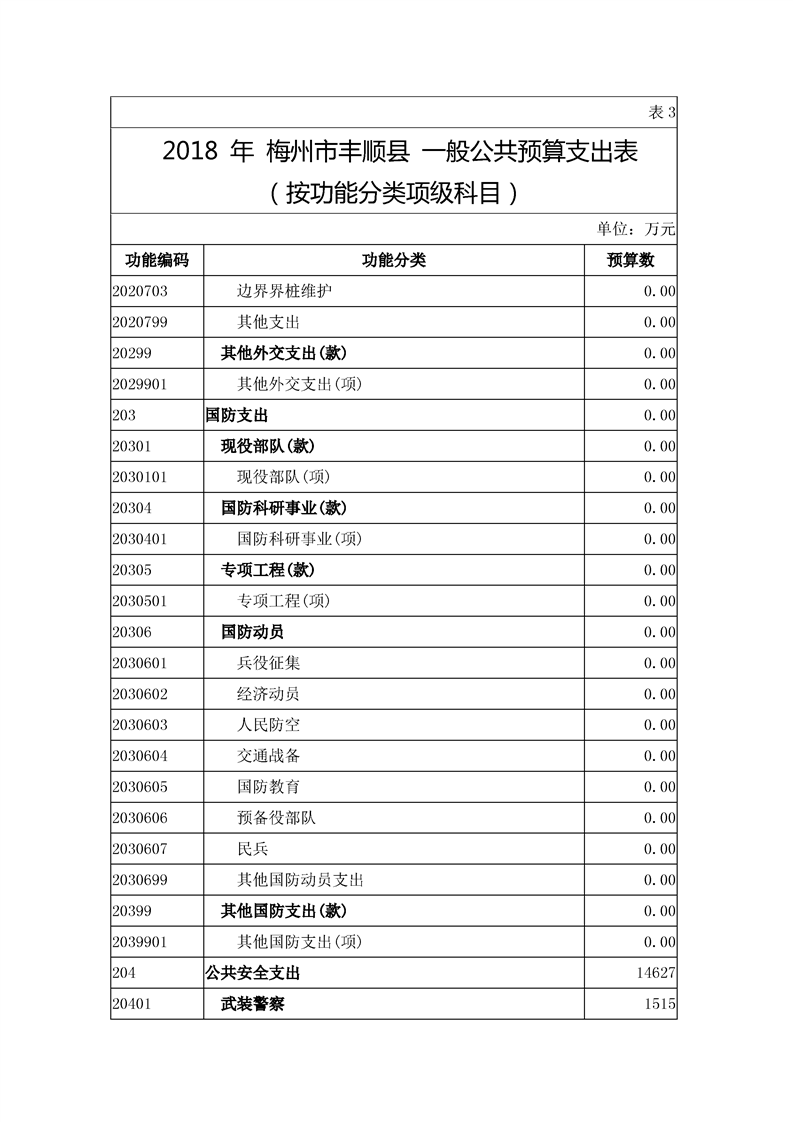 表 3

2018 年 梅州市丰顺县 一般公共预算支出表
（按功能分类项级科目）

单位：万元

| 功能编码 | 功能分类 | 预算数 |
|---|---|---|
| 2020703 | 边界界桩维护 | 0.00 |
| 2020799 | 其他支出 | 0.00 |
| 20299 | 其他外交支出(款) | 0.00 |
| 2029901 | 其他外交支出(项) | 0.00 |
| 203 | 国防支出 | 0.00 |
| 20301 | 现役部队(款) | 0.00 |
| 2030101 | 现役部队(项) | 0.00 |
| 20304 | 国防科研事业(款) | 0.00 |
| 2030401 | 国防科研事业(项) | 0.00 |
| 20305 | 专项工程(款) | 0.00 |
| 2030501 | 专项工程(项) | 0.00 |
| 20306 | 国防动员 | 0.00 |
| 2030601 | 兵役征集 | 0.00 |
| 2030602 | 经济动员 | 0.00 |
| 2030603 | 人民防空 | 0.00 |
| 2030604 | 交通战备 | 0.00 |
| 2030605 | 国防教育 | 0.00 |
| 2030606 | 预备役部队 | 0.00 |
| 2030607 | 民兵 | 0.00 |
| 2030699 | 其他国防动员支出 | 0.00 |
| 20399 | 其他国防支出(款) | 0.00 |
| 2039901 | 其他国防支出(项) | 0.00 |
| 204 | 公共安全支出 | 14627 |
| 20401 | 武装警察 | 1515 |